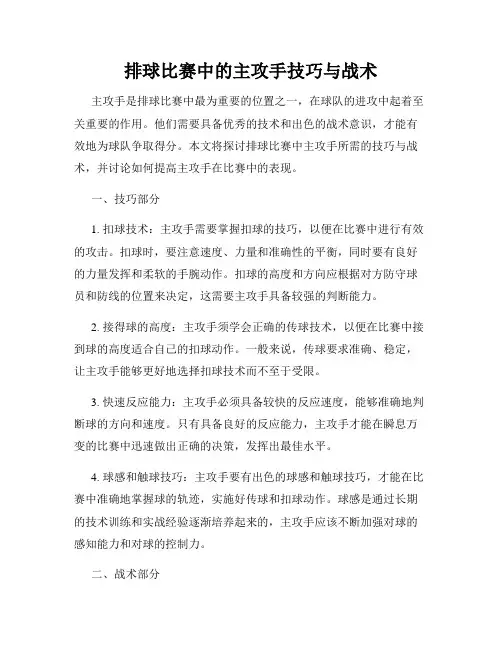 排球比赛中的主攻手技巧与战术

主攻手是排球比赛中最为重要的位置之一，在球队的进攻中起着至关重要的作用。他们需要具备优秀的技术和出色的战术意识，才能有效地为球队争取得分。本文将探讨排球比赛中主攻手所需的技巧与战术，并讨论如何提高主攻手在比赛中的表现。

一、技巧部分

1. 扣球技术：主攻手需要掌握扣球的技巧，以便在比赛中进行有效的攻击。扣球时，要注意速度、力量和准确性的平衡，同时要有良好的力量发挥和柔软的手腕动作。扣球的高度和方向应根据对方防守球员和防线的位置来决定，这需要主攻手具备较强的判断能力。

2. 接得球的高度：主攻手须学会正确的传球技术，以便在比赛中接到球的高度适合自己的扣球动作。一般来说，传球要求准确、稳定，让主攻手能够更好地选择扣球技术而不至于受限。

3. 快速反应能力：主攻手必须具备较快的反应速度，能够准确地判断球的方向和速度。只有具备良好的反应能力，主攻手才能在瞬息万变的比赛中迅速做出正确的决策，发挥出最佳水平。

4. 球感和触球技巧：主攻手要有出色的球感和触球技巧，才能在比赛中准确地掌握球的轨迹，实施好传球和扣球动作。球感是通过长期的技术训练和实战经验逐渐培养起来的，主攻手应该不断加强对球的感知能力和对球的控制力。

二、战术部分